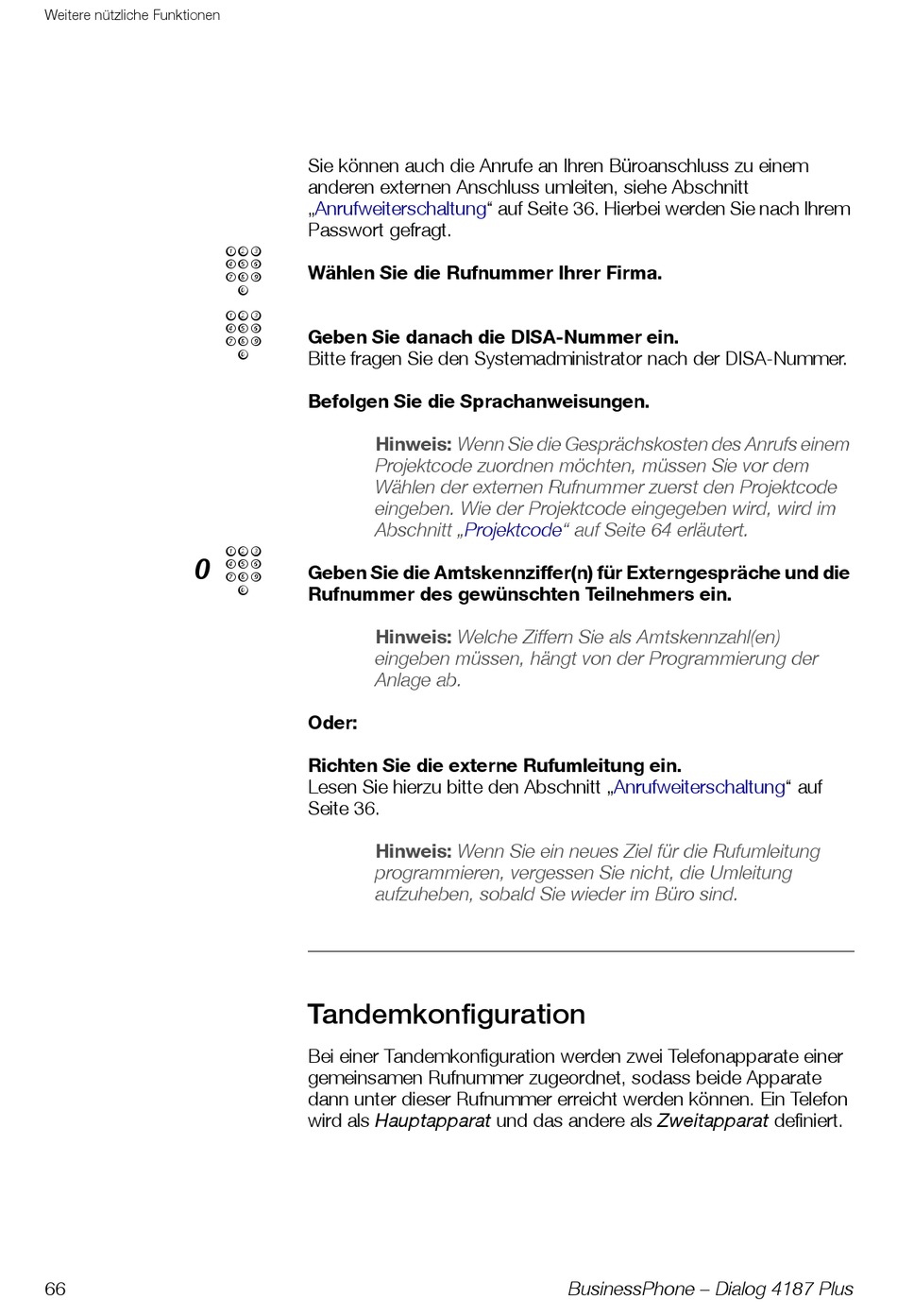 Weitere nützliche Funktionen

Sie können auch die Anrufe an Ihren Büroanschluss zu einem anderen externen Anschluss umleiten, siehe Abschnitt „Anrufweiterschaltung“ auf Seite 36. Hierbei werden Sie nach Ihrem Passwort gefragt.

Wählen Sie die Rufnummer Ihrer Firma.

Geben Sie danach die DISA-Nummer ein.
Bitte fragen Sie den Systemadministrator nach der DISA-Nummer.

Befolgen Sie die Sprachanweisungen.

Hinweis: Wenn Sie die Gesprächskosten des Anrufs einem Projektcode zuordnen möchten, müssen Sie vor dem Wählen der externen Rufnummer zuerst den Projektcode eingeben. Wie der Projektcode eingegeben wird, wird im Abschnitt „Projektcode“ auf Seite 64 erläutert.

0

Geben Sie die Amtskennziffer(n) für Externgespräche und die Rufnummer des gewünschten Teilnehmers ein.

Hinweis: Welche Ziffern Sie als Amtskennzahl(en) eingeben müssen, hängt von der Programmierung der Anlage ab.

Oder:

Richten Sie die externe Rufumleitung ein.
Lesen Sie hierzu bitte den Abschnitt „Anrufweiterschaltung“ auf Seite 36.

Hinweis: Wenn Sie ein neues Ziel für die Rufumleitung programmieren, vergessen Sie nicht, die Umleitung aufzuheben, sobald Sie wieder im Büro sind.

Tandemkonfiguration

Bei einer Tandemkonfiguration werden zwei Telefonapparate einer gemeinsamen Rufnummer zugeordnet, sodass beide Apparate dann unter dieser Rufnummer erreicht werden können. Ein Telefon wird als Hauptapparat und das andere als Zweitapparat definiert.

66

BusinessPhone – Dialog 4187 Plus